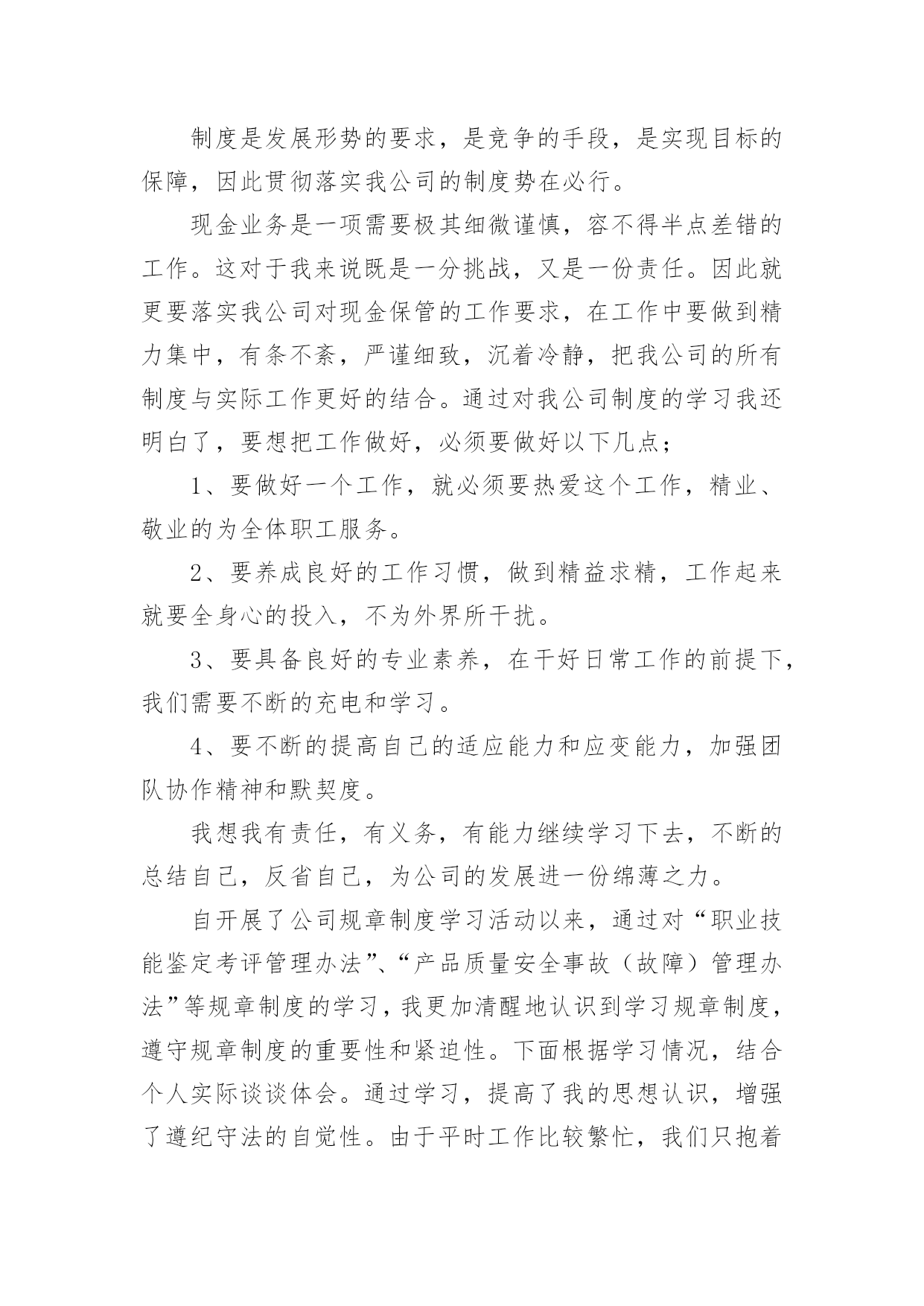 制度是发展形势的要求，是竞争的手段，是实现目标的保障，因此贯彻落实我公司的制度势在必行。

现金业务是一项需要极其细微谨慎，容不得半点差错的工作。这对于我来说既是一分挑战，又是一份责任。因此就更要落实我公司对现金保管的工作要求，在工作中要做到精力集中，有条不紊，严谨细致，沉着冷静，把我公司的所有制度与实际工作更好的结合。通过对我公司制度的学习我还明白了，要想把工作做好，必须要做好以下几点；

1、要做好一个工作，就必须要热爱这个工作，精业、敬业的为全体职工服务。

2、要养成良好的工作习惯，做到精益求精，工作起来就要全身心的投入，不为外界所干扰。

3、要具备良好的专业素养，在干好日常工作的前提下，我们需要不断的充电和学习。

4、要不断的提高自己的适应能力和应变能力，加强团队协作精神和默契度。

我想我有责任，有义务，有能力继续学习下去，不断的总结自己，反省自己，为公司的发展进一份绵薄之力。

自开展了公司规章制度学习活动以来，通过对“职业技能鉴定考评管理办法”、“产品质量安全事故（故障）管理办法”等规章制度的学习，我更加清醒地认识到学习规章制度，遵守规章制度的重要性和紧迫性。下面根据学习情况，结合个人实际谈谈体会。通过学习，提高了我的思想认识，增强了遵纪守法的自觉性。由于平时工作比较繁忙，我们只抱着